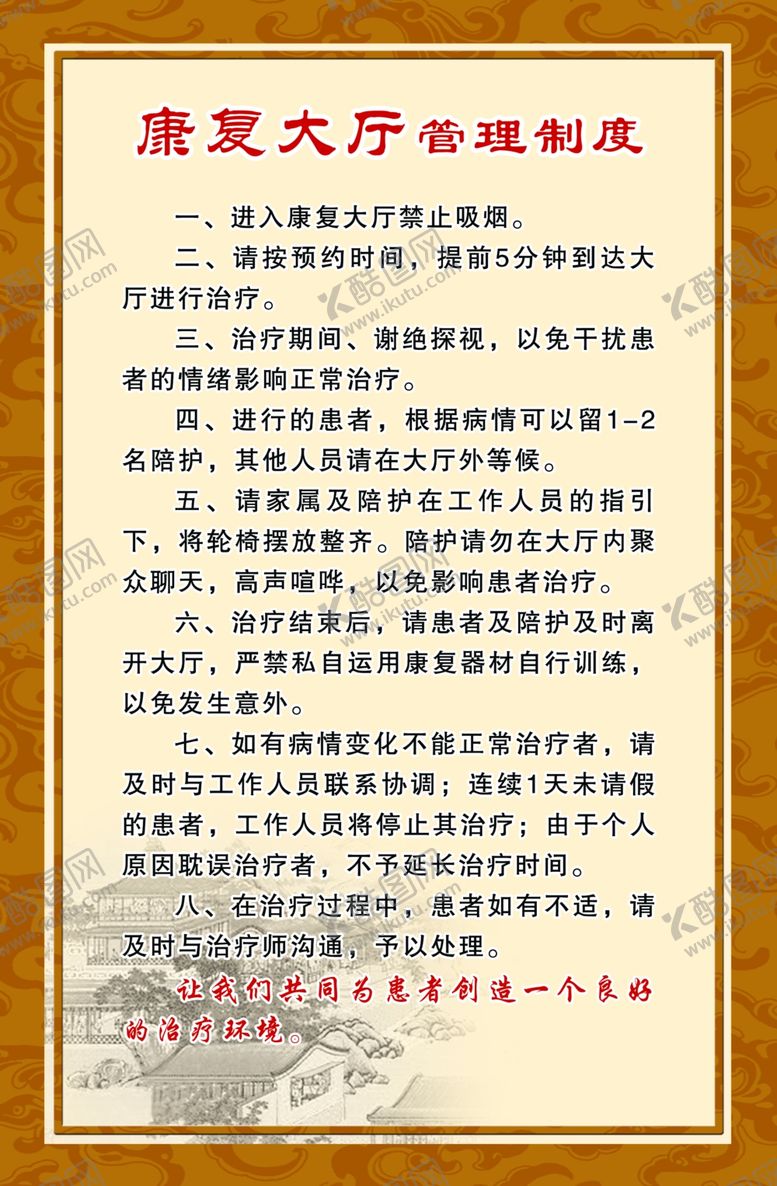 康复大厅管理制度

一、进入康复大厅禁止吸烟。

二、请按预约时间，提前5分钟到达大厅进行治疗。

三、治疗期间、谢绝探视，以免干扰患者的情绪影响正常治疗。

四、进行的患者，根据病情可以留1-2名陪护，其他人员请在大厅外等候。

五、请家属及陪护在工作人员的指引下，将轮椅摆放整齐。陪护请勿在大厅内聚众聊天，高声喧哗，以免影响患者治疗。

六、治疗结束后，请患者及陪护及时离开大厅，严禁私自运用康复器材自行训练，以免发生意外。

七、如有病情变化不能正常治疗者，请及时与工作人员联系协调；连续1天未请假的患者，工作人员将停止其治疗；由于个人原因耽误治疗者，不予延长治疗时间。

八、在治疗过程中，患者如有不适，请及时与治疗师沟通，予以处理。

让我们共同为患者创造一个良好的治疗环境。

酷图网 www.ikutu.com